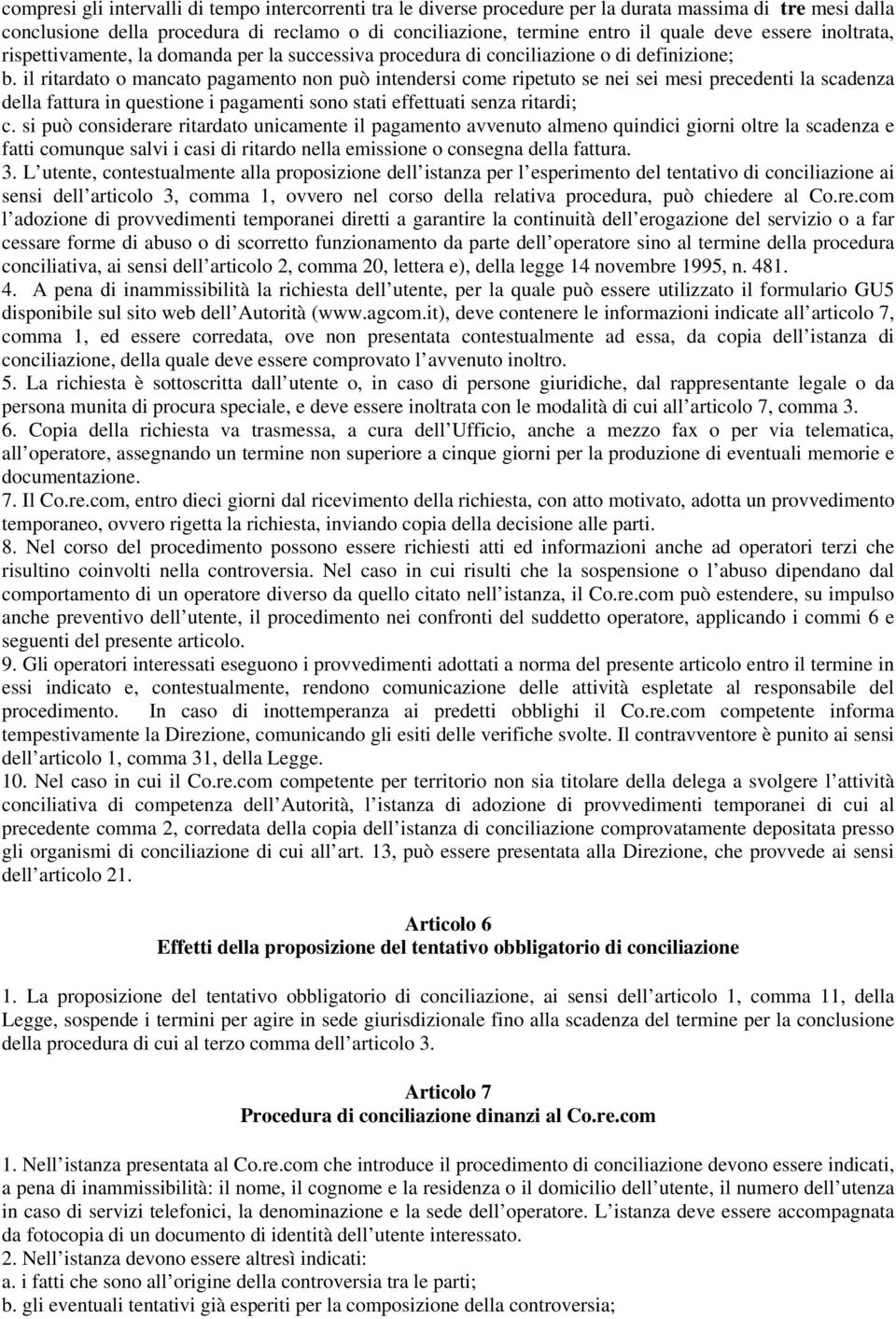 compresi gli intervalli di tempo intercorrenti tra le diverse procedure per la durata massima di tre mesi dalla conclusione della procedura di reclamo o di conciliazione, termine entro il quale deve essere inoltrata, rispettivamente, la domanda per la successiva procedura di conciliazione o di definizione;
b. il ritardato o mancato pagamento non può intendersi come ripetuto se nei sei mesi precedenti la scadenza della fattura in questione i pagamenti sono stati effettuati senza ritardi;
c. si può considerare ritardato unicamente il pagamento avvenuto almeno quindici giorni oltre la scadenza e fatti comunque salvi i casi di ritardo nella emissione o consegna della fattura.
3. L utente, contestualmente alla proposizione dell istanza per l esperimento del tentativo di conciliazione ai sensi dell articolo 3, comma 1, ovvero nel corso della relativa procedura, può chiedere al Co.re.com l adozione di provvedimenti temporanei diretti a garantire la continuità dell erogazione del servizio o a far cessare forme di abuso o di scorretto funzionamento da parte dell operatore sino al termine della procedura conciliativa, ai sensi dell articolo 2, comma 20, lettera e), della legge 14 novembre 1995, n. 481.
4. A pena di inammissibilità la richiesta dell utente, per la quale può essere utilizzato il formulario GU5 disponibile sul sito web dell Autorità (www.agcom.it), deve contenere le informazioni indicate all articolo 7, comma 1, ed essere corredata, ove non presentata contestualmente ad essa, da copia dell istanza di conciliazione, della quale deve essere comprovato l avvenuto inoltro.
5. La richiesta è sottoscritta dall utente o, in caso di persone giuridiche, dal rappresentante legale o da persona munita di procura speciale, e deve essere inoltrata con le modalità di cui all articolo 7, comma 3.
6. Copia della richiesta va trasmessa, a cura dell Ufficio, anche a mezzo fax o per via telematica, all operatore, assegnando un termine non superiore a cinque giorni per la produzione di eventuali memorie e documentazione.
7. Il Co.re.com, entro dieci giorni dal ricevimento della richiesta, con atto motivato, adotta un provvedimento temporaneo, ovvero rigetta la richiesta, inviando copia della decisione alle parti.
8. Nel corso del procedimento possono essere richiesti atti ed informazioni anche ad operatori terzi che risultino coinvolti nella controversia. Nel caso in cui risulti che la sospensione o l abuso dipendano dal comportamento di un operatore diverso da quello citato nell istanza, il Co.re.com può estendere, su impulso anche preventivo dell utente, il procedimento nei confronti del suddetto operatore, applicando i commi 6 e seguenti del presente articolo.
9. Gli operatori interessati eseguono i provvedimenti adottati a norma del presente articolo entro il termine in essi indicato e, contestualmente, rendono comunicazione delle attività espletate al responsabile del procedimento. In caso di inottemperanza ai predetti obblighi il Co.re.com competente informa tempestivamente la Direzione, comunicando gli esiti delle verifiche svolte. Il contravventore è punito ai sensi dell articolo 1, comma 31, della Legge.
10. Nel caso in cui il Co.re.com competente per territorio non sia titolare della delega a svolgere l attività conciliativa di competenza dell Autorità, l istanza di adozione di provvedimenti temporanei di cui al precedente comma 2, corredata della copia dell istanza di conciliazione comprovatamente depositata presso gli organismi di conciliazione di cui all art. 13, può essere presentata alla Direzione, che provvede ai sensi dell articolo 21.

Articolo 6
Effetti della proposizione del tentativo obbligatorio di conciliazione

1. La proposizione del tentativo obbligatorio di conciliazione, ai sensi dell articolo 1, comma 11, della Legge, sospende i termini per agire in sede giurisdizionale fino alla scadenza del termine per la conclusione della procedura di cui al terzo comma dell articolo 3.

Articolo 7
Procedura di conciliazione dinanzi al Co.re.com

1. Nell istanza presentata al Co.re.com che introduce il procedimento di conciliazione devono essere indicati, a pena di inammissibilità: il nome, il cognome e la residenza o il domicilio dell utente, il numero dell utenza in caso di servizi telefonici, la denominazione e la sede dell operatore. L istanza deve essere accompagnata da fotocopia di un documento di identità dell utente interessato.
2. Nell istanza devono essere altresì indicati:
a. i fatti che sono all origine della controversia tra le parti;
b. gli eventuali tentativi già esperiti per la composizione della controversia;